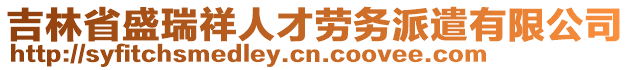 吉林省盛瑞祥人才劳务派遣有限公司
http://syfitchsmedley.cn.coovee.com